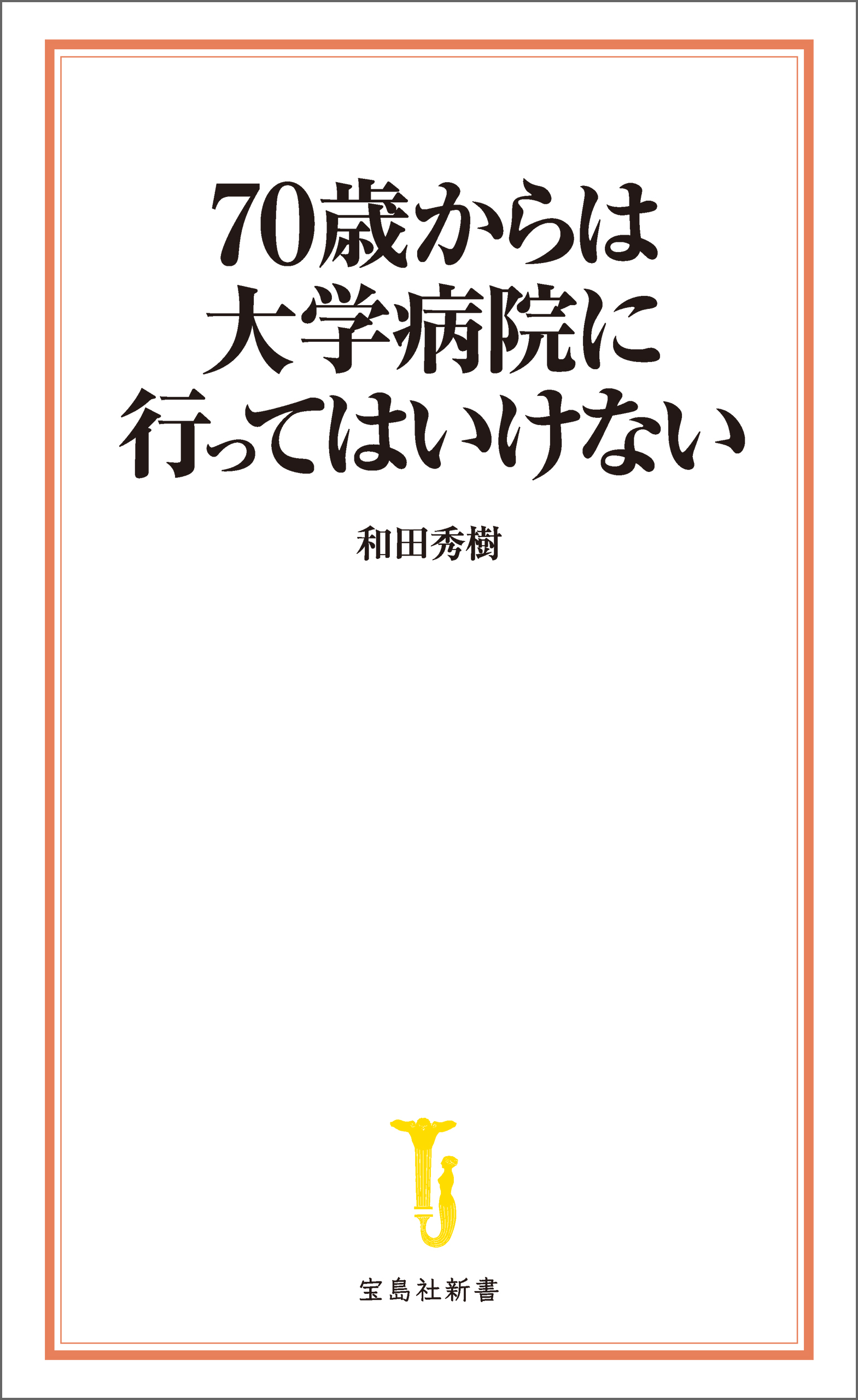 70歳からは
大学病院に
行ってはいけない

和田秀樹

宝島社新書